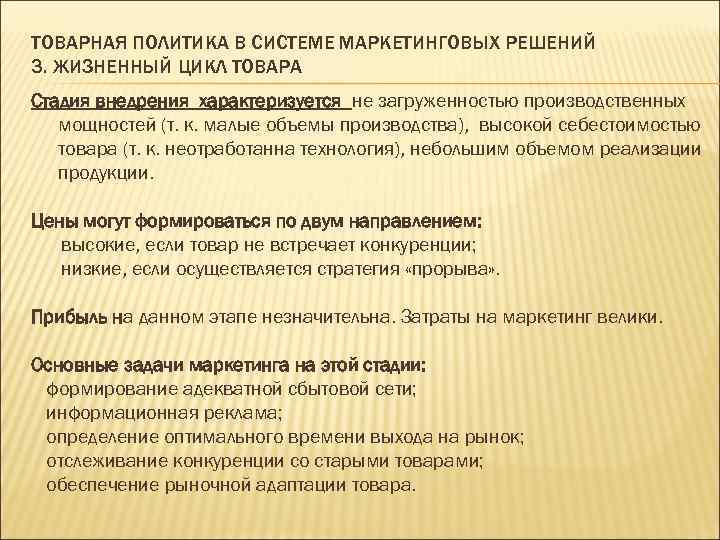 ТОВАРНАЯ ПОЛИТИКА В СИСТЕМЕ МАРКЕТИНГОВЫХ РЕШЕНИЙ
3. ЖИЗНЕННЫЙ ЦИКЛ ТОВАРА

Стадия внедрения характеризуется не загруженностью производственных мощностей (т. к. малые объемы производства), высокой себестоимостью товара (т. к. неотработанна технология), небольшим объемом реализации продукции.

Цены могут формироваться по двум направлением:
высокие, если товар не встречает конкуренции;
низкие, если осуществляется стратегия «прорыва».

Прибыль на данном этапе незначительна. Затраты на маркетинг велики.

Основные задачи маркетинга на этой стадии:
формирование адекватной сбытовой сети;
информационная реклама;
определение оптимального времени выхода на рынок;
отслеживание конкуренции со старыми товарами;
обеспечение рыночной адаптации товара.